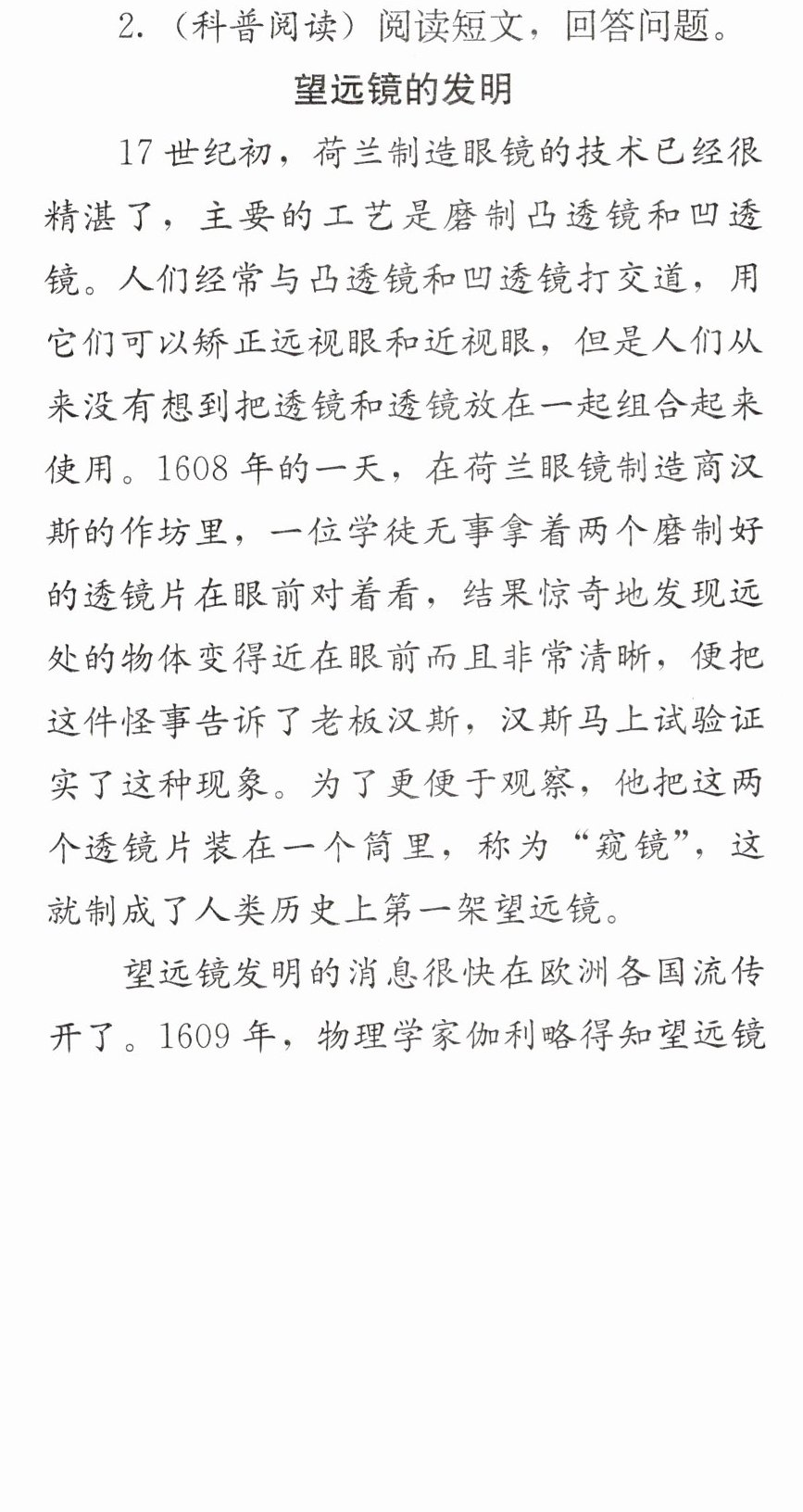 2.(科普阅读)阅读短文,回答问题。

望远镜的发明

17世纪初,荷兰制造眼镜的技术已经很精湛了,主要的工艺是磨制凸透镜和凹透镜。人们经常与凸透镜和凹透镜打交道,用它们可以矫正远视眼和近视眼,但是人们从来没有想到把透镜和透镜放在一起组合起来使用。1608年的一天,在荷兰眼镜制造商汉斯的作坊里,一位学徒无事拿着两个磨制好的透镜片在眼前对着看,结果惊奇地发现远处的物体变得近在眼前而且非常清晰,便把这件怪事告诉了老板汉斯,汉斯马上试验证实了这种现象。为了更便于观察,他把这两个透镜片装在一个筒里,称为“窥镜”,这就制成了人类历史上第一架望远镜。

望远镜发明的消息很快在欧洲各国流传开了。1609年,物理学家伽利略得知望远镜